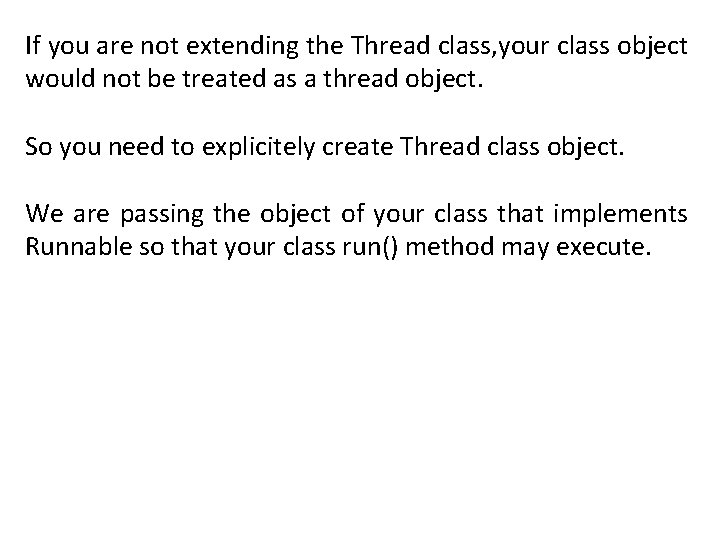 If you are not extending the Thread class,your class object would not be treated as a thread object.

So you need to explicitely create Thread class object.

We are passing the object of your class that implements Runnable so that your class run() method may execute.